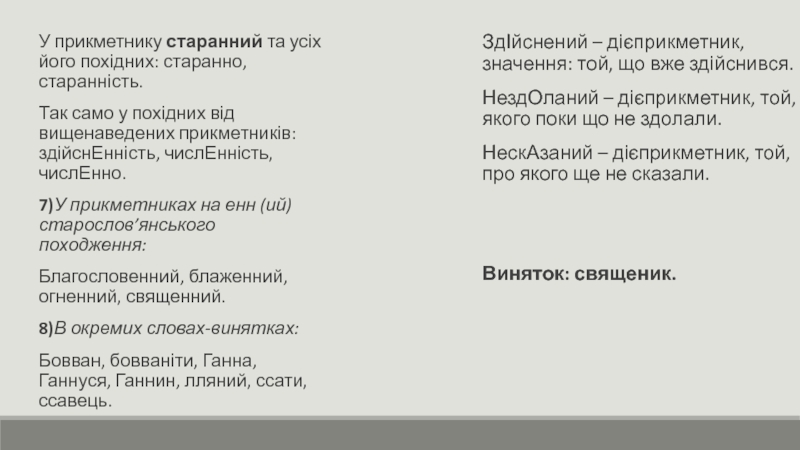 У прикметнику старанний та усіх його похідних: старанно, старанність.

Так само у похідних від вищенаведених прикметників: здійснЕнність, числЕнність, числЕнно.

7)У прикметниках на енн (ий) старослов'янського походження:

Благословенний, блаженний, огненний, священний.

8)В окремих словах-винятках:

Бовван, бовваніти, Ганна, Ганнуся, Ганнин, лляний, ссати, ссавець.

ЗдІйснений – дієприкметник, значення: той, що вже здійснився.

НездОланий – дієприкметник, той, якого поки що не здолали.

НескАзаний – дієприкметник, той, про якого ще не сказали.

Виняток: священик.